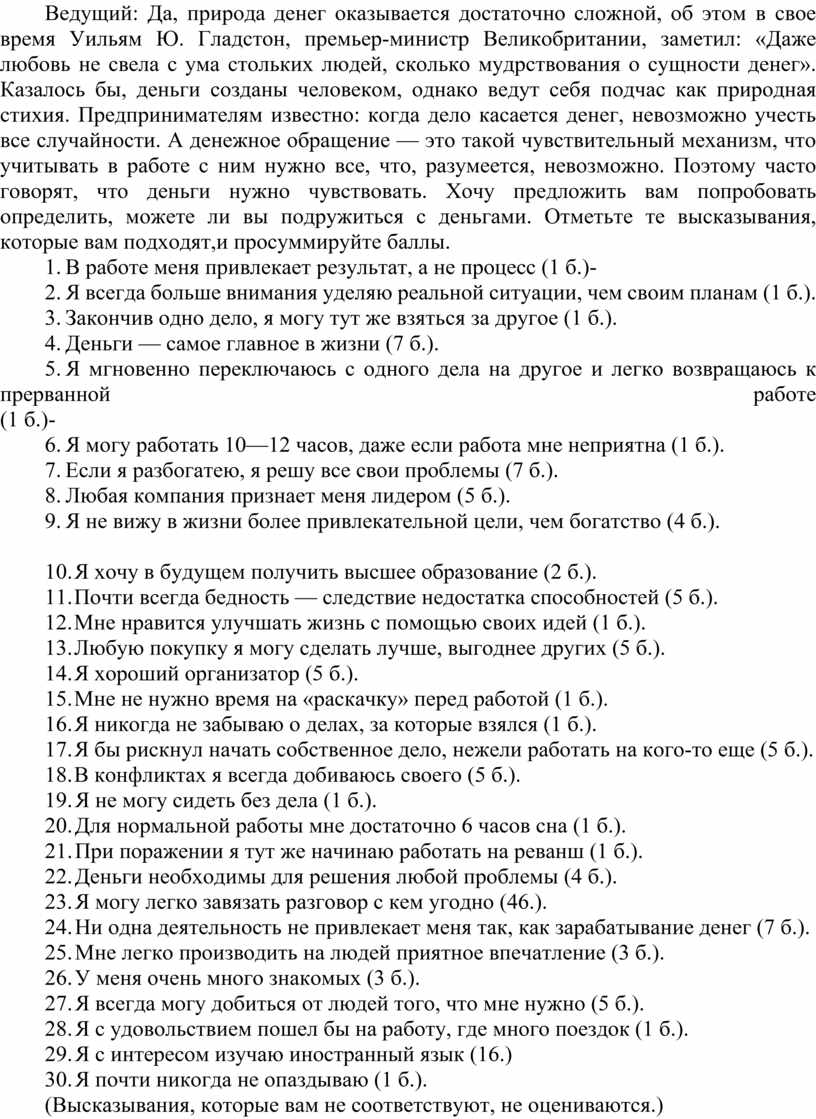 Ведущий: Да, природа денег оказывается достаточно сложной, об этом в свое время Уильям Ю. Гладстон, премьер-министр Великобритании, заметил: «Даже любовь не свела с ума стольких людей, сколько мудрствования о сущности денег». Казалось бы, деньги созданы человеком, однако ведут себя подчас как природная стихия. Предпринимателям известно: когда дело касается денег, невозможно учесть все случайности. А денежное обращение — это такой чувствительный механизм, что учитывать в работе с ним нужно все, что, разумеется, невозможно. Поэтому часто говорят, что деньги нужно чувствовать. Хочу предложить вам попробовать определить, можете ли вы подружиться с деньгами. Отметьте те высказывания, которые вам подходят,и просуммируйте баллы.

1. В работе меня привлекает результат, а не процесс (1 б.)-
2. Я всегда больше внимания уделяю реальной ситуации, чем своим планам (1 б.).
3. Закончив одно дело, я могу тут же взяться за другое (1 б.).
4. Деньги — самое главное в жизни (7 б.).
5. Я мгновенно переключаюсь с одного дела на другое и легко возвращаюсь к прерванной работе (1 б.)-
6. Я могу работать 10—12 часов, даже если работа мне неприятна (1 б.).
7. Если я разбогатею, я решу все свои проблемы (7 б.).
8. Любая компания признает меня лидером (5 б.).
9. Я не вижу в жизни более привлекательной цели, чем богатство (4 б.).

10. Я хочу в будущем получить высшее образование (2 б.).
11. Почти всегда бедность — следствие недостатка способностей (5 б.).
12. Мне нравится улучшать жизнь с помощью своих идей (1 б.).
13. Любую покупку я могу сделать лучше, выгоднее других (5 б.).
14. Я хороший организатор (5 б.).
15. Мне не нужно время на «раскачку» перед работой (1 б.).
16. Я никогда не забываю о делах, за которые взялся (1 б.).
17. Я бы рискнул начать собственное дело, нежели работать на кого-то еще (5 б.).
18. В конфликтах я всегда добиваюсь своего (5 б.).
19. Я не могу сидеть без дела (1 б.).
20. Для нормальной работы мне достаточно 6 часов сна (1 б.).
21. При поражении я тут же начинаю работать на реванш (1 б.).
22. Деньги необходимы для решения любой проблемы (4 б.).
23. Я могу легко завязать разговор с кем угодно (46.).
24. Ни одна деятельность не привлекает меня так, как зарабатывание денег (7 б.).
25. Мне легко производить на людей приятное впечатление (3 б.).
26. У меня очень много знакомых (3 б.).
27. Я всегда могу добиться от людей того, что мне нужно (5 б.).
28. Я с удовольствием пошел бы на работу, где много поездок (1 б.).
29. Я с интересом изучаю иностранный язык (16.)
30. Я почти никогда не опаздываю (1 б.).
(Высказывания, которые вам не соответствуют, не оцениваются.)